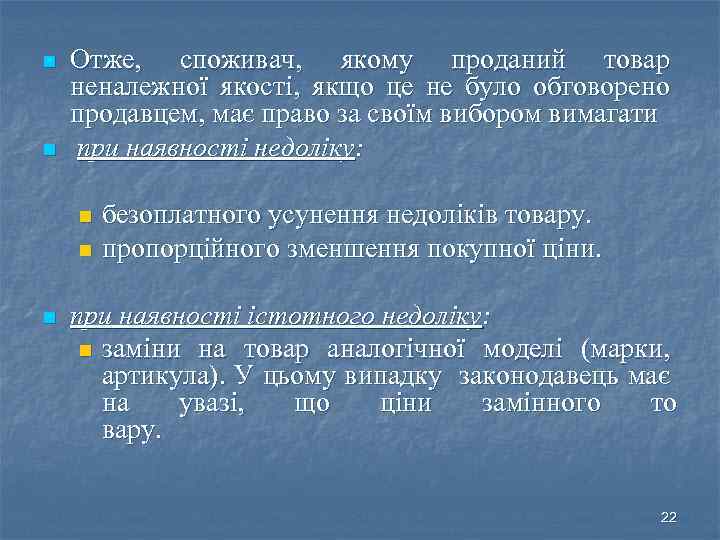 Отже, споживач, якому проданий товар неналежної якості, якщо це не було обговорено продавцем, має право за своїм вибором вимагати

при наявності недоліку:

безоплатного усунення недоліків товару.

пропорційного зменшення покупної ціни.

при наявності істотного недоліку:

заміни на товар аналогічної моделі (марки, артикула). У цьому випадку законодавець має на увазі, що ціни замінного то вару.

22